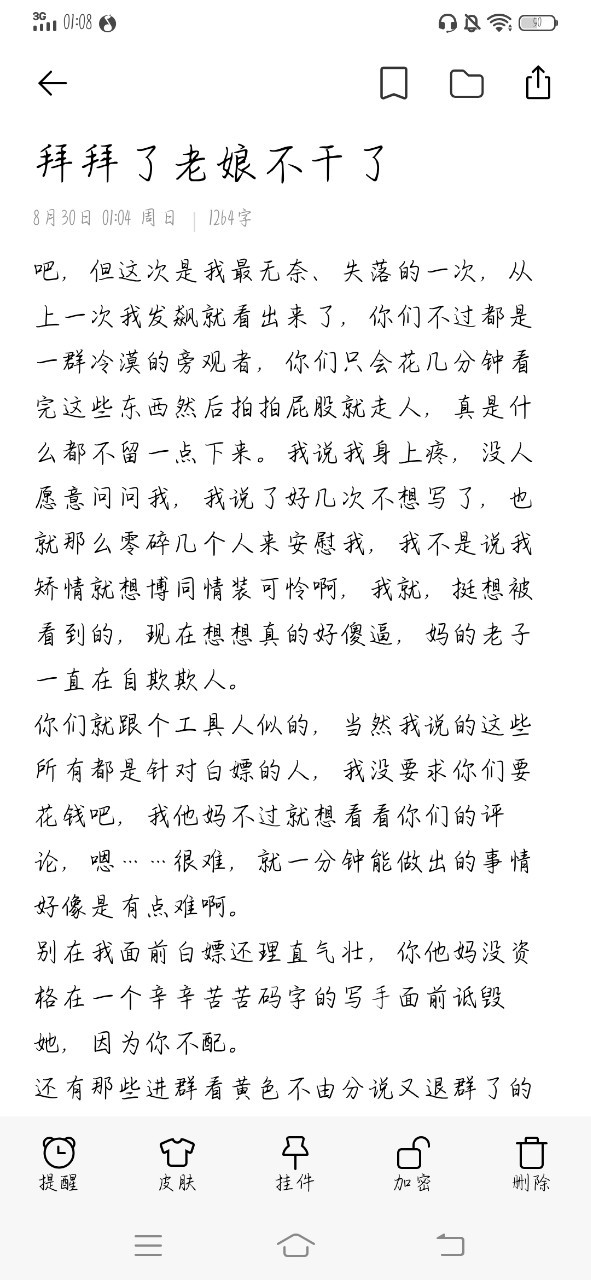 3G 01:08

拜拜了老娘不干了

8月30日 01:04 周日 | 1264字

吧，但这次是我最无奈、失落的一次，从上一次我发飙就看出来了，你们不过都是一群冷漠的旁观者，你们只会花几分钟看完这些东西然后拍拍屁股就走人，真是什么都不留一点下来。我说我身上疼，没人愿意问问我，我说了好几次不想写了，也就那么零碎几个人来安慰我，我不是说我矫情就想博同情装可怜啊，我就，挺想被看到的，现在想想真的好傻逼，妈的老子一直在自欺欺人。

你们就跟个工具人似的，当然我说的这些所有都是针对白嫖的人，我没要求你们要花钱吧，我他妈不过就想看看你们的评论，嗯……很难，就一分钟能做出的事情好像是有点难啊。

别在我面前白嫖还理直气壮，你他妈没资格在一个辛辛苦苦码字的写手面前诋毁她，因为你不配。

还有那些进群看黄色不由分说又退群了的

提醒 皮肤 挂件 加密 删除